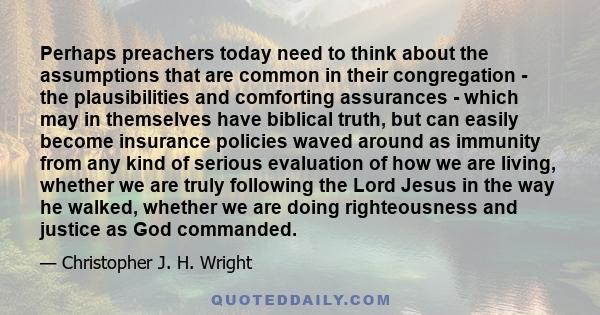 Perhaps preachers today need to think about the assumptions that are common in their congregation - the plausibilities and comforting assurances - which may in themselves have biblical truth, but can easily become insurance policies waved around as immunity from any kind of serious evaluation of how we are living, whether we are truly following the Lord Jesus in the way he walked, whether we are doing righteousness and justice as God commanded.

— Christopher J. H. Wright

QUOTEDDAILY.COM